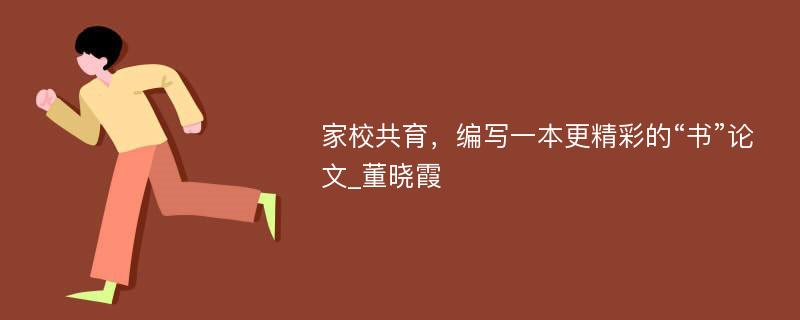 家校共育，编写一本更精彩的“书”论文_董晓霞